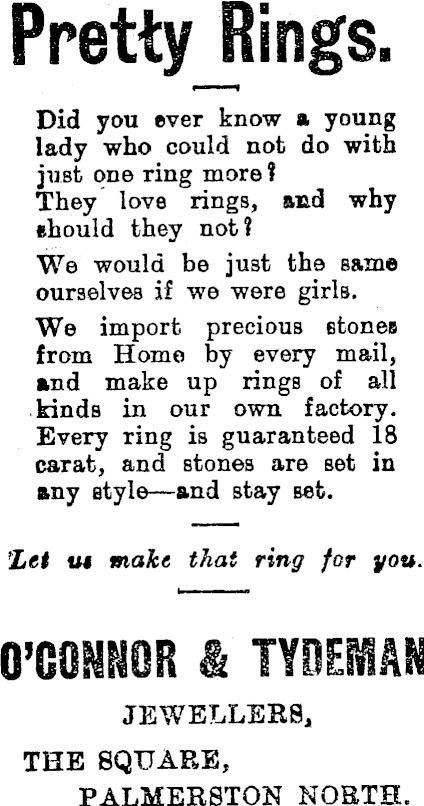 Pretty Rings.

Did you ever know a young lady who could not do with just one ring more?
They love rings, and why should they not?

We would be just the same ourselves if we were girls.

We import precious stones from Home by every mail, and make up rings of all kinds in our own factory. Every ring is guaranteed 18 carat, and stones are set in any style—and stay set.

Let us make that ring for you.

O'CONNOR & TYDEMAN

JEWELLERS,

THE SQUARE,
PALMERSTON NORTH.